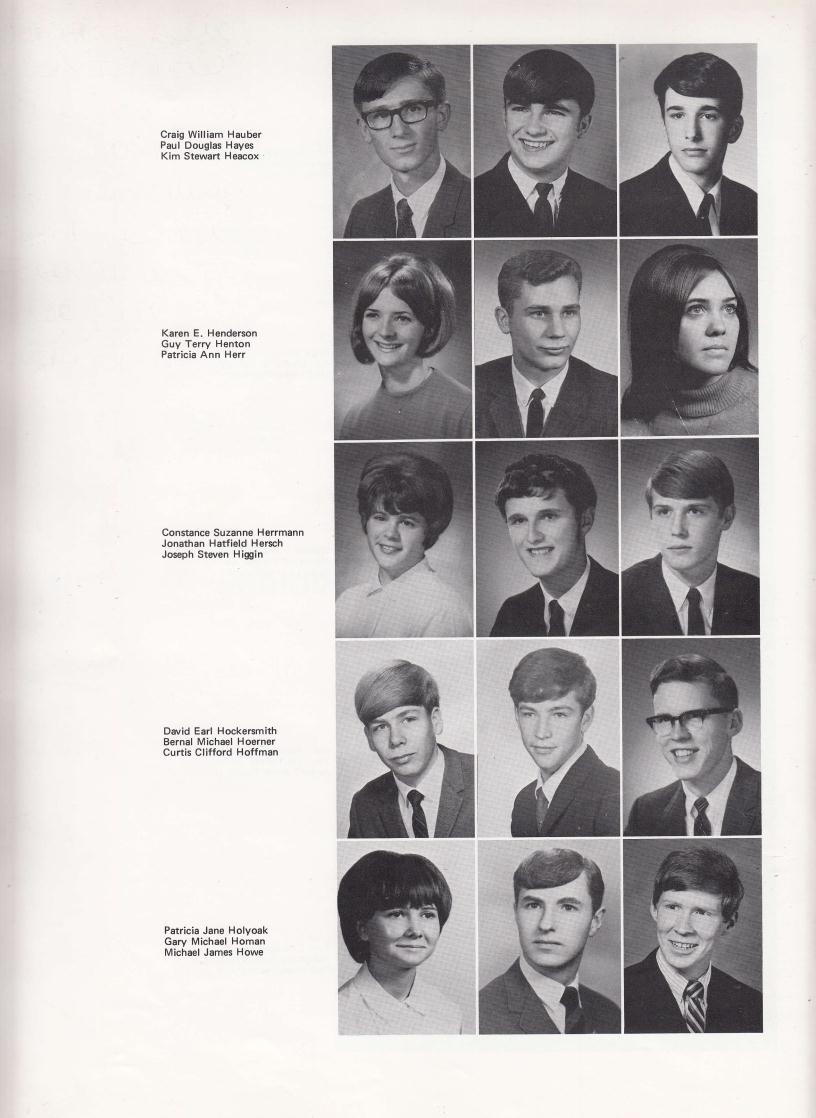 Craig William Hauber
Paul Douglas Hayes
Kim Stewart Heacox

Karen E. Henderson
Guy Terry Henton
Patricia Ann Herr

Constance Suzanne Herrmann
Jonathan Hatfield Hersch
Joseph Steven Higgin

David Earl Hockersmith
Bernal Michael Hoerner
Curtis Clifford Hoffman

Patricia Jane Holyoak
Gary Michael Homan
Michael James Howe